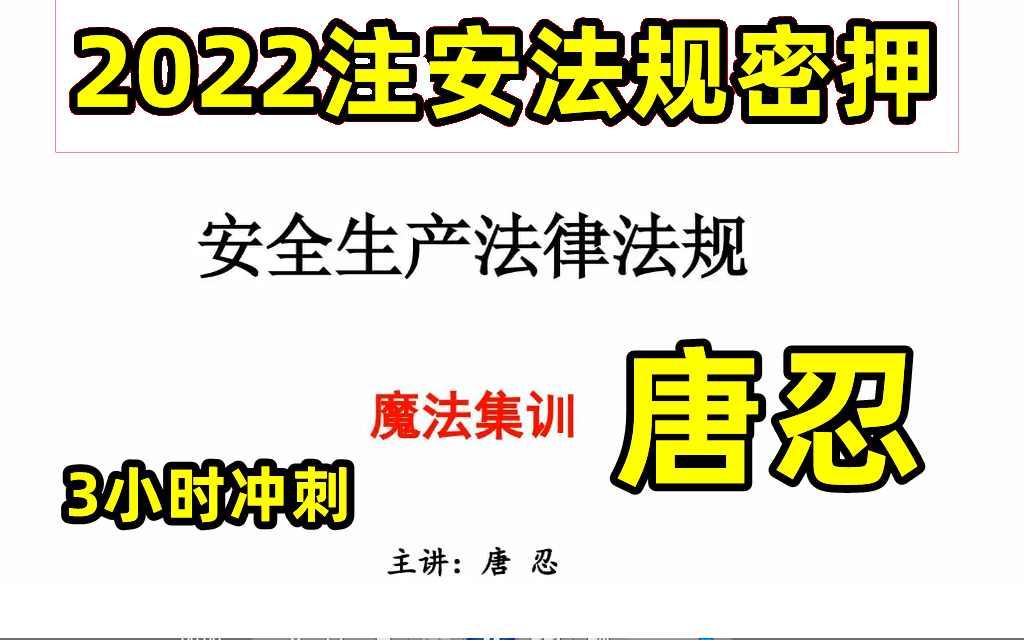 2022注安法规密押

安全生产法律法规

魔法集训

唐忍

3小时冲刺

主讲：唐 忍